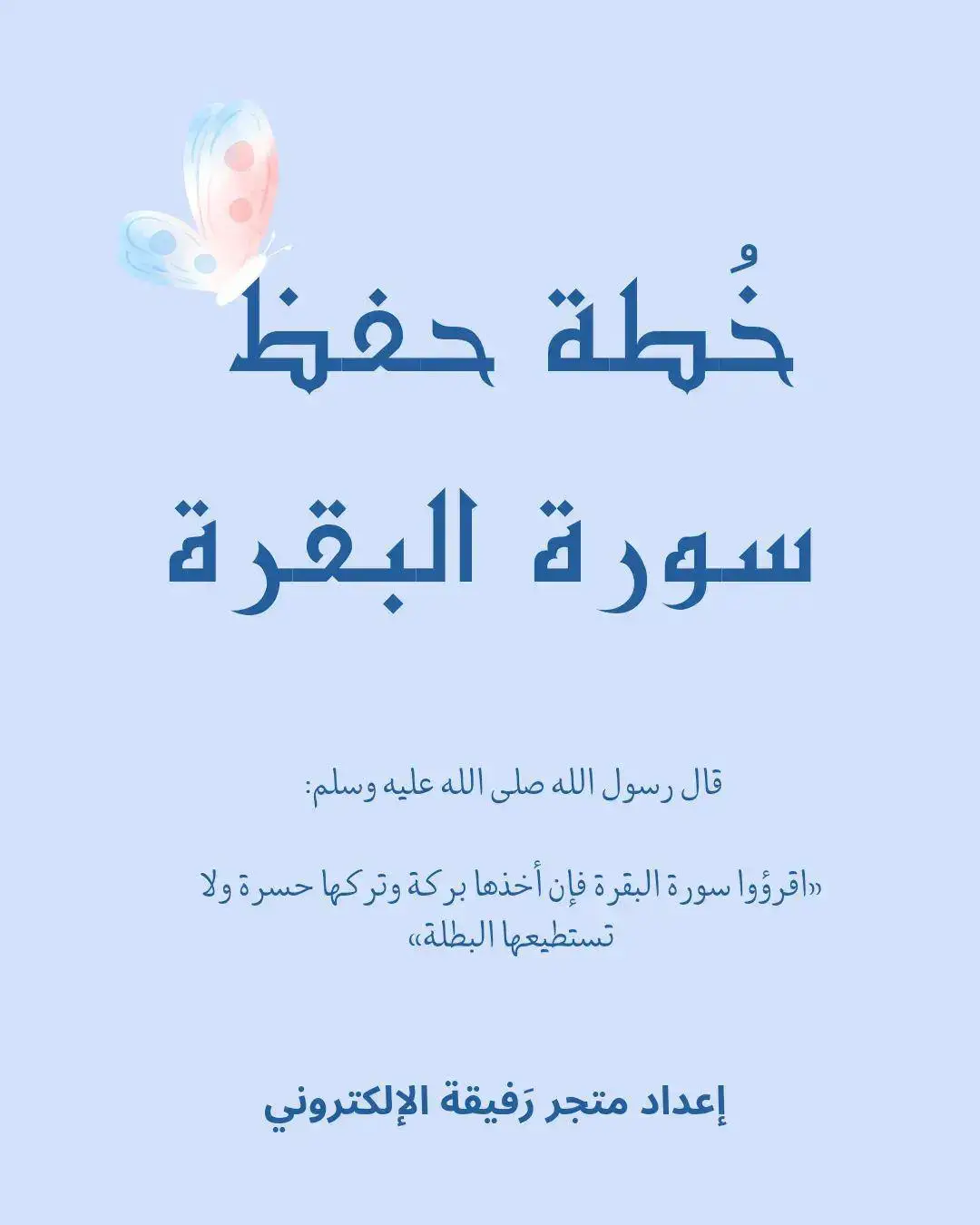 خُطة حفظ
سورة البقرة

قال رسول الله صلى الله عليه وسلم:

«اقرؤوا سورة البقرة فإن أخذها بركة وتركها حسرة ولا تستطيعها البطلة»

إعداد متجر رَفيقة الإلكتروني